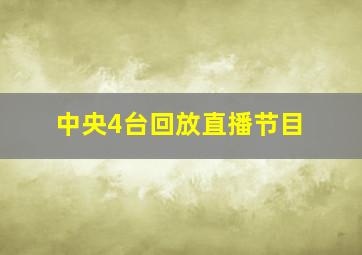 中央4台回放直播节目